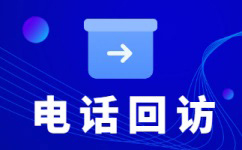 电话回访